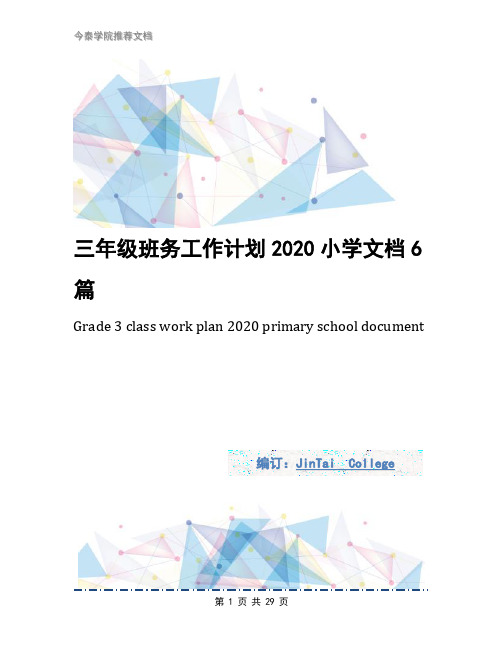 今泰学院推荐文档

三年级班务工作计划 2020 小学文档 6 篇

Grade 3 class work plan 2020 primary school document

编订：JinTai College

第 1 页 共 29 页